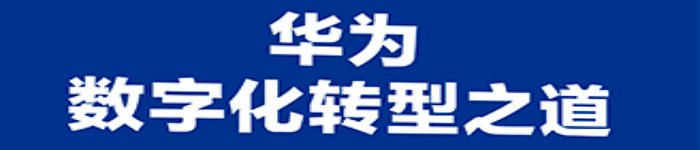 华为
数字化转型之道